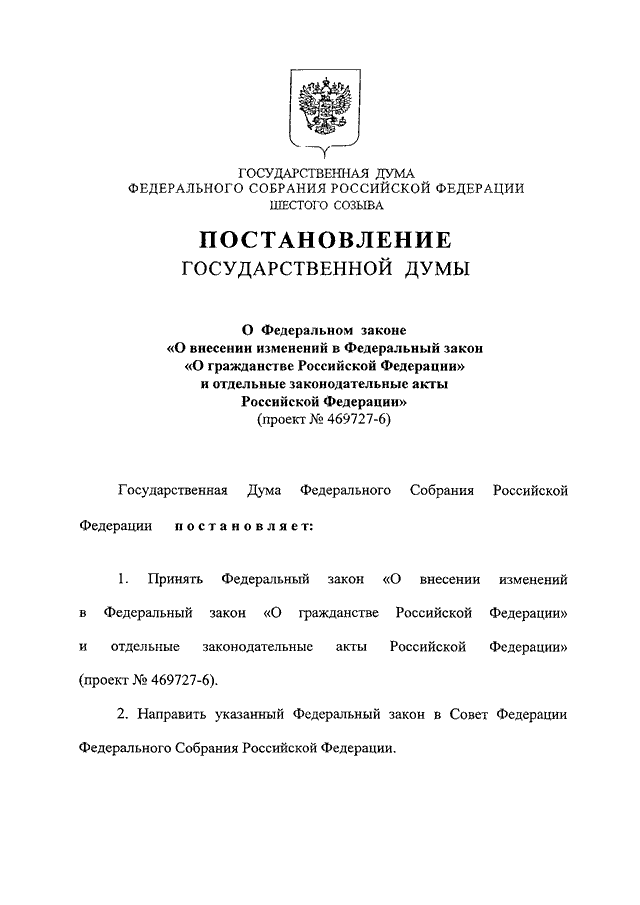 ГОСУДАРСТВЕННАЯ ДУМА
ФЕДЕРАЛЬНОГО СОБРАНИЯ РОССИЙСКОЙ ФЕДЕРАЦИИ
ШЕСТОГО СОЗЫВА

ПОСТАНОВЛЕНИЕ
ГОСУДАРСТВЕННОЙ ДУМЫ

О Федеральном законе
«О внесении изменений в Федеральный закон
«О гражданстве Российской Федерации»
и отдельные законодательные акты
Российской Федерации»
(проект № 469727-6)

Государственная Дума Федерального Собрания Российской Федерации постановляет:

1. Принять Федеральный закон «О внесении изменений в Федеральный закон «О гражданстве Российской Федерации» и отдельные законодательные акты Российской Федерации» (проект № 469727-6).

2. Направить указанный Федеральный закон в Совет Федерации Федерального Собрания Российской Федерации.